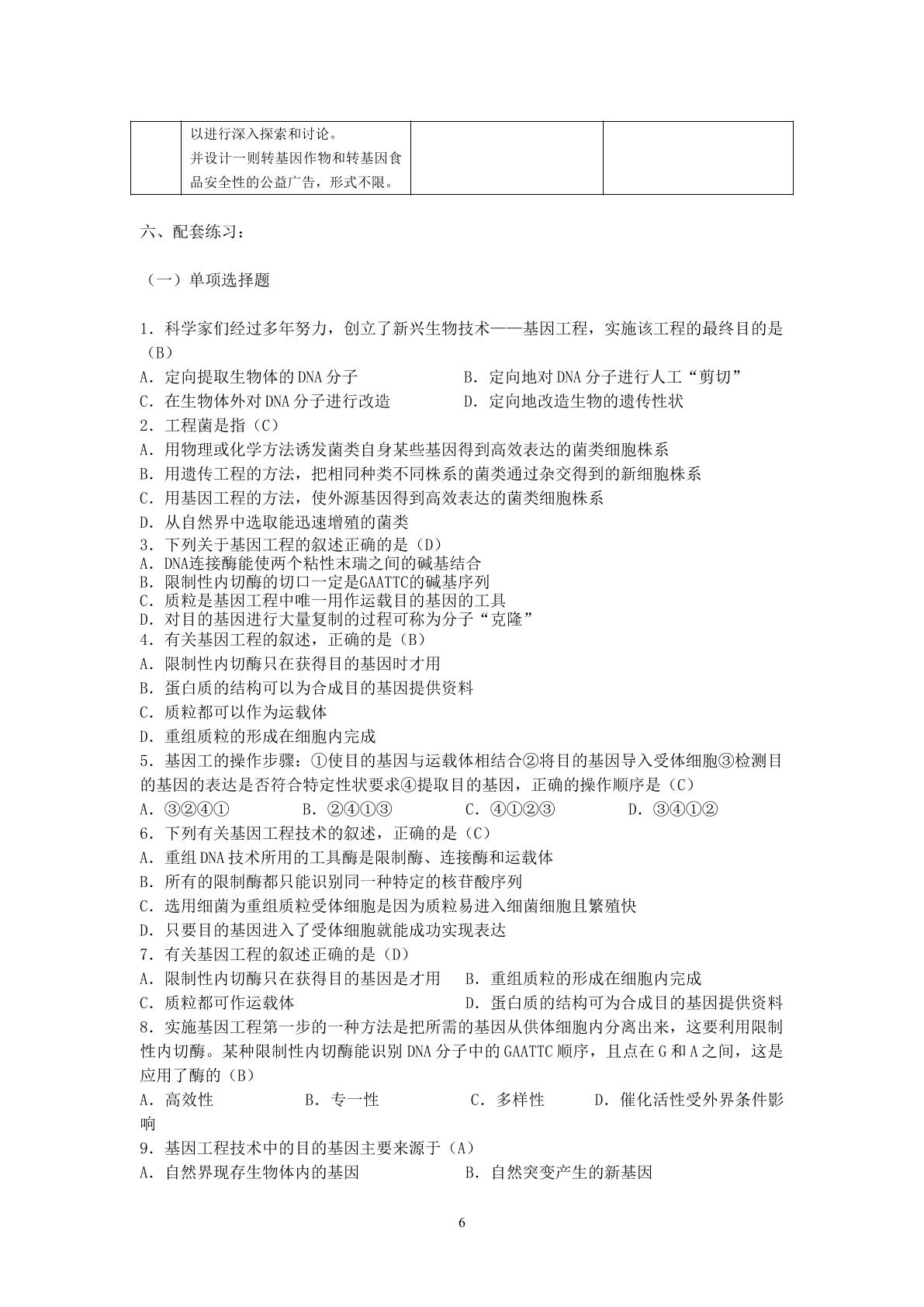 |  | 以进行深入探索和讨论。并设计一则转基因作物和转基因食品安全性的公益广告，形式不限。 |  |  |
|---|---|---|---|

六、配套练习：

（一）单项选择题

1．科学家们经过多年努力，创立了新兴生物技术——基因工程，实施该工程的最终目的是（B）

A．定向提取生物体的DNA分子 B．定向地对DNA分子进行人工“剪切”

C．在生物体外对DNA分子进行改造 D．定向地改造生物的遗传性状

2．工程菌是指（C）

A．用物理或化学方法诱发菌类自身某些基因得到高效表达的菌类细胞株系

B．用遗传工程的方法，把相同种类不同株系的菌类通过杂交得到的新细胞株系

C．用基因工程的方法，使外源基因得到高效表达的菌类细胞株系

D．从自然界中选取能迅速增殖的菌类

3．下列关于基因工程的叙述正确的是（D）

A．DNA连接酶能使两个粘性末瑞之间的碱基结合

B．限制性内切酶的切口一定是GAATTC的碱基序列

C．质粒是基因工程中唯一用作运载目的基因的工具

D．对目的基因进行大量复制的过程可称为分子“克隆”

4．有关基因工程的叙述，正确的是（B）

A．限制性内切酶只在获得目的基因时才用

B．蛋白质的结构可以为合成目的基因提供资料

C．质粒都可以作为运载体

D．重组质粒的形成在细胞内完成

5．基因工的操作步骤：①使目的基因与运载体相结合②将目的基因导入受体细胞③检测目的基因的表达是否符合特定性状要求④提取目的基因，正确的操作顺序是（C）

A．③②④① B．②④①③ C．④①②③ D．③④①②

6．下列有关基因工程技术的叙述，正确的是（C）

A．重组DNA技术所用的工具酶是限制酶、连接酶和运载体

B．所有的限制酶都只能识别同一种特定的核苷酸序列

C．选用细菌为重组质粒受体细胞是因为质粒易进入细菌细胞且繁殖快

D．只要目的基因进入了受体细胞就能成功实现表达

7．有关基因工程的叙述正确的是（D）

A．限制性内切酶只在获得目的基因是才用 B．重组质粒的形成在细胞内完成

C．质粒都可作运载体 D．蛋白质的结构可为合成目的基因提供资料

8．实施基因工程第一步的一种方法是把所需的基因从供体细胞内分离出来，这要利用限制性内切酶。某种限制性内切酶能识别DNA分子中的GAATTC顺序，且点在G和A之间，这是应用了酶的（B）

A．高效性 B．专一性 C．多样性 D．催化活性受外界条件影响

9．基因工程技术中的目的基因主要来源于（A）

A．自然界现存生物体内的基因 B．自然突变产生的新基因

6